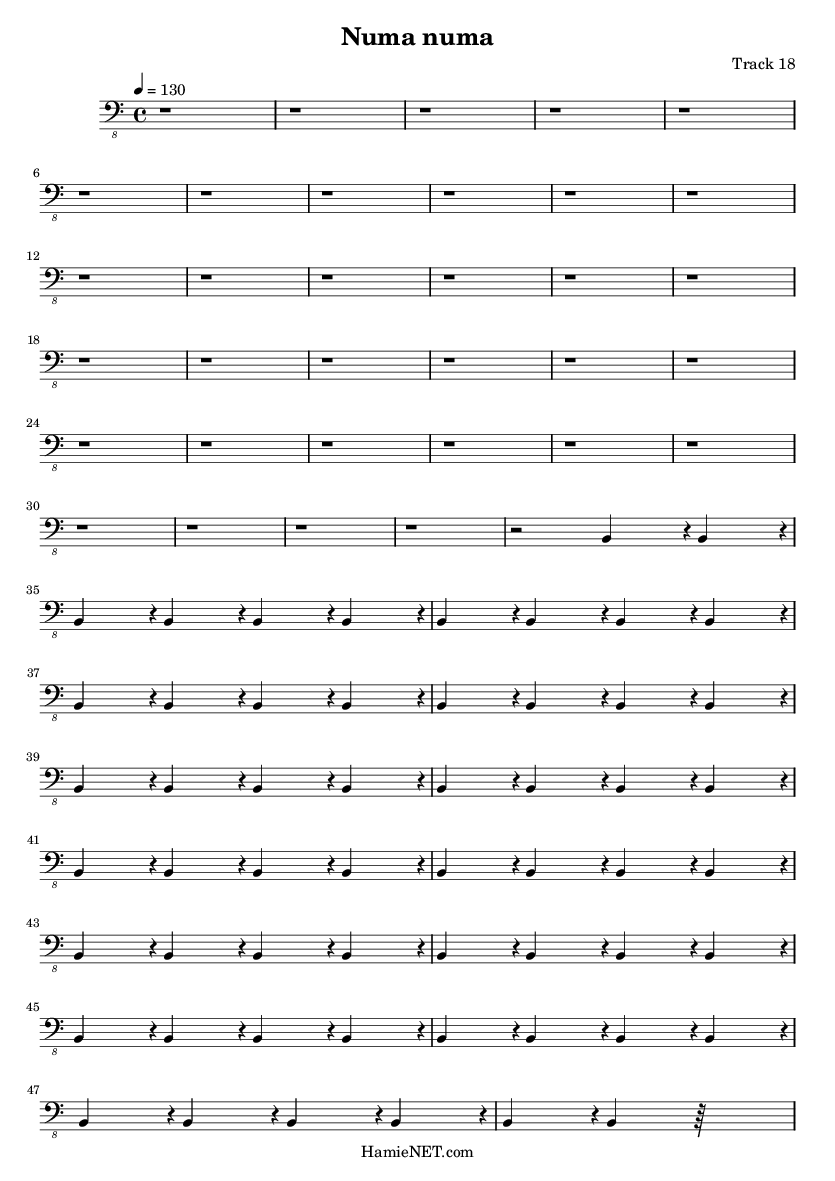 Numa numa

Track 18

= 130

8

6

8

12

8

18

8

24

8

30

8

35

8

37

8

39

8

41

8

43

8

45

8

47

8

HamieNET.com